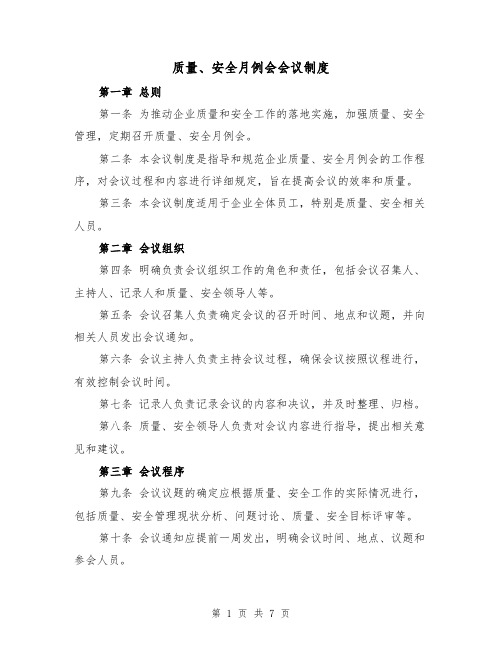 质量、安全月例会会议制度

第一章 总则

第一条 为推动企业质量和安全工作的落地实施，加强质量、安全管理，定期召开质量、安全月例会。

第二条 本会议制度是指导和规范企业质量、安全月例会的工作程序，对会议过程和内容进行详细规定，旨在提高会议的效率和质量。

第三条 本会议制度适用于企业全体员工，特别是质量、安全相关人员。

第二章 会议组织

第四条 明确负责会议组织工作的角色和责任，包括会议召集人、主持人、记录人和质量、安全领导人等。

第五条 会议召集人负责确定会议的召开时间、地点和议题，并向相关人员发出会议通知。

第六条 会议主持人负责主持会议过程，确保会议按照议程进行，有效控制会议时间。

第七条 记录人负责记录会议的内容和决议，并及时整理、归档。

第八条 质量、安全领导人负责对会议内容进行指导，提出相关意见和建议。

第三章 会议程序

第九条 会议议题的确定应根据质量、安全工作的实际情况进行，包括质量、安全管理现状分析、问题讨论、质量、安全目标评审等。

第十条 会议通知应提前一周发出，明确会议时间、地点、议题和参会人员。

第 1 页 共 7 页